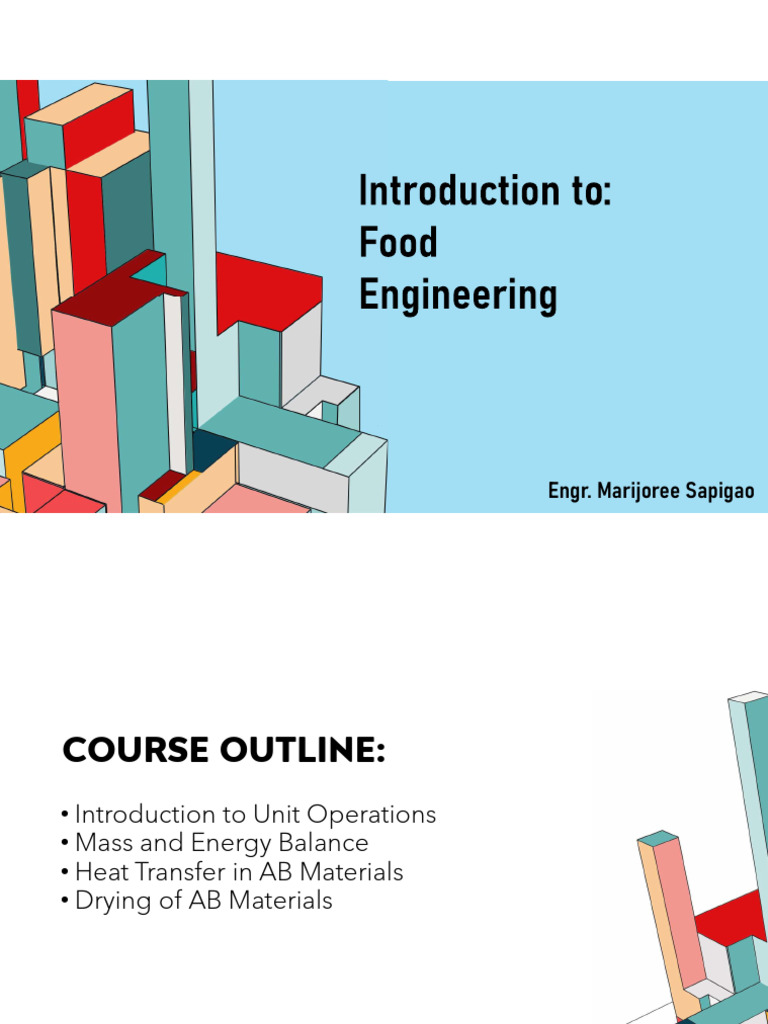 Introduction to:
Food
Engineering

Engr. Marijoree Sapigao

COURSE OUTLINE:

• Introduction to Unit Operations
• Mass and Energy Balance
• Heat Transfer in AB Materials
• Drying of AB Materials